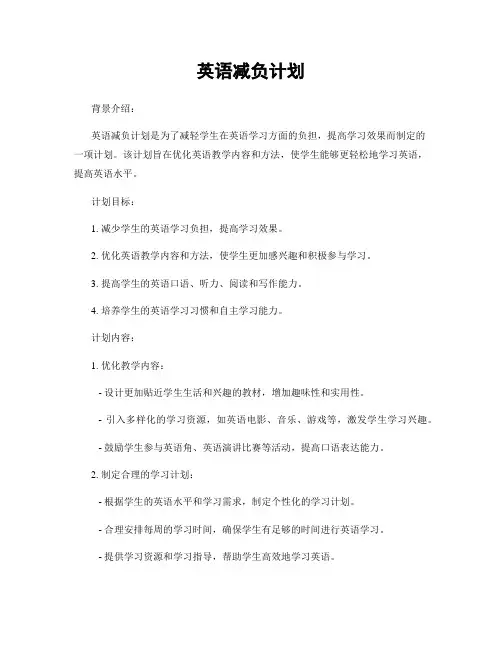 英语减负计划

背景介绍：

英语减负计划是为了减轻学生在英语学习方面的负担，提高学习效果而制定的一项计划。该计划旨在优化英语教学内容和方法，使学生能够更轻松地学习英语，提高英语水平。

计划目标：

1. 减少学生的英语学习负担，提高学习效果。

2. 优化英语教学内容和方法，使学生更加感兴趣和积极参与学习。

3. 提高学生的英语口语、听力、阅读和写作能力。

4. 培养学生的英语学习习惯和自主学习能力。

计划内容：

1. 优化教学内容：

- 设计更加贴近学生生活和兴趣的教材，增加趣味性和实用性。

- 引入多样化的学习资源，如英语电影、音乐、游戏等，激发学生学习兴趣。

- 鼓励学生参与英语角、英语演讲比赛等活动，提高口语表达能力。

2. 制定合理的学习计划：

- 根据学生的英语水平和学习需求，制定个性化的学习计划。

- 合理安排每周的学习时间，确保学生有足够的时间进行英语学习。

- 提供学习资源和学习指导，帮助学生高效地学习英语。